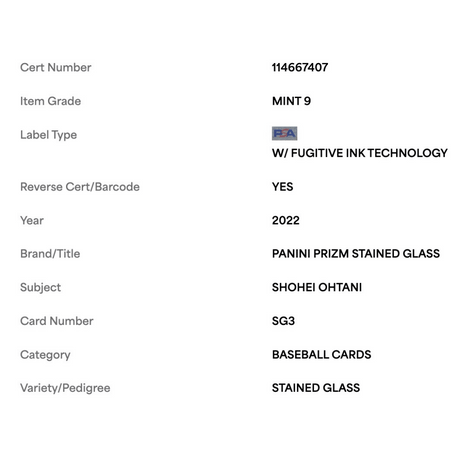 | | |
|---|---|
| Cert Number | 114667407 |
| Item Grade | MINT 9 |
| Label Type | PSA W/ FUGITIVE INK TECHNOLOGY |
| Reverse Cert/Barcode | YES |
| Year | 2022 |
| Brand/Title | PANINI PRIZM STAINED GLASS |
| Subject | SHOHEI OHTANI |
| Card Number | SG3 |
| Category | BASEBALL CARDS |
| Variety/Pedigree | STAINED GLASS |